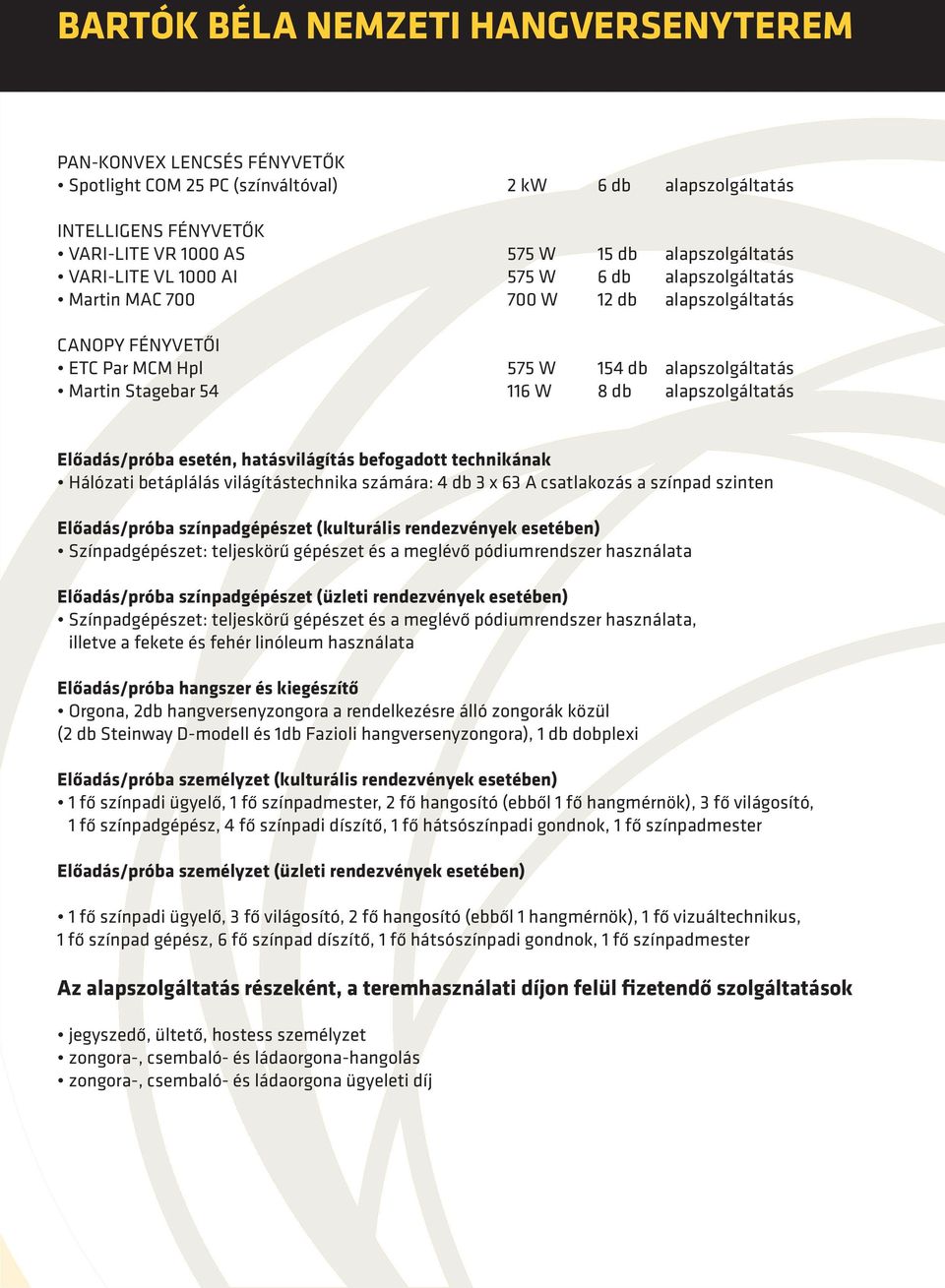 BARTÓK BÉLA NEMZETI HANGVERSENYTEREM

PAN-KONVEX LENCSÉS FÉNYVETŐK
• Spotlight COM 25 PC (színváltóval) 2 kW 6 db alapszolgáltatás

INTELLIGENS FÉNYVETŐK
• VARI-LITE VR 1000 AS 575 W 15 db alapszolgáltatás
• VARI-LITE VL 1000 AI 575 W 6 db alapszolgáltatás
• Martin MAC 700 700 W 12 db alapszolgáltatás

CANOPY FÉNYVETŐI
• ETC Par MCM Hpl 575 W 154 db alapszolgáltatás
• Martin Stagebar 54 116 W 8 db alapszolgáltatás

Előadás/próba esetén, hatásvilágítás befogadott technikának
• Hálózati betáplálás világítástechnika számára: 4 db 3 x 63 A csatlakozás a színpad szinten

Előadás/próba színpadgépészet (kulturális rendezvények esetében)
• Színpadgépészet: teljeskörű gépészet és a meglévő pódiumrendszer használata

Előadás/próba színpadgépészet (üzleti rendezvények esetében)
• Színpadgépészet: teljeskörű gépészet és a meglévő pódiumrendszer használata, illetve a fekete és fehér linóleum használata

Előadás/próba hangszer és kiegészítő
• Orgona, 2db hangversenyzongora a rendelkezésre álló zongorák közül (2 db Steinway D-modell és 1db Fazioli hangversenyzongora), 1 db dobplexi

Előadás/próba személyzet (kulturális rendezvények esetében)
• 1 fő színpadi ügyelő, 1 fő színpadmester, 2 fő hangosító (ebből 1 fő hangmérnök), 3 fő világosító, 1 fő színpadgépész, 4 fő színpadi díszítő, 1 fő hátsószínpadi gondnok, 1 fő színpadmester

Előadás/próba személyzet (üzleti rendezvények esetében)

• 1 fő színpadi ügyelő, 3 fő világosító, 2 fő hangosító (ebből 1 hangmérnök), 1 fő vizuáltechnikus, 1 fő színpad gépész, 6 fő színpad díszítő, 1 fő hátsószínpadi gondnok, 1 fő színpadmester

Az alapszolgáltatás részeként, a teremhasználati díjon felül fizetendő szolgáltatások

• jegyszedő, ültető, hostess személyzet
• zongora-, csembaló- és ládaorgona-hangolás
• zongora-, csembaló- és ládaorgona ügyeleti díj